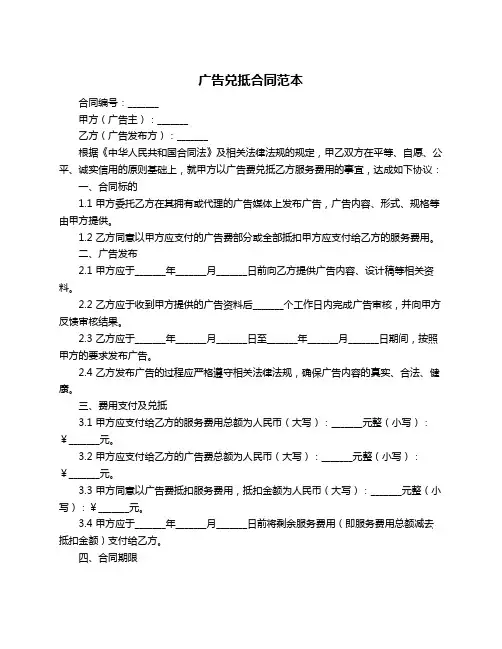 广告兑抵合同范本

合同编号：______

甲方（广告主）：______

乙方（广告发布方）：______

根据《中华人民共和国合同法》及相关法律法规的规定，甲乙双方在平等、自愿、公平、诚实信用的原则基础上，就甲方以广告费兑抵乙方服务费用的事宜，达成如下协议：

一、合同标的

1.1 甲方委托乙方在其拥有或代理的广告媒体上发布广告，广告内容、形式、规格等由甲方提供。

1.2 乙方同意以甲方应支付的广告费部分或全部抵扣甲方应支付给乙方的服务费用。

二、广告发布

2.1 甲方应于______年______月______日前向乙方提供广告内容、设计稿等相关资料。

2.2 乙方应于收到甲方提供的广告资料后______个工作日内完成广告审核，并向甲方反馈审核结果。

2.3 乙方应于______年______月______日至______年______月______日期间，按照甲方的要求发布广告。

2.4 乙方发布广告的过程应严格遵守相关法律法规，确保广告内容的真实、合法、健康。

三、费用支付及兑抵

3.1 甲方应支付给乙方的服务费用总额为人民币（大写）：______元整（小写）：￥______元。

3.2 甲方应支付给乙方的广告费总额为人民币（大写）：______元整（小写）：￥______元。

3.3 甲方同意以广告费抵扣服务费用，抵扣金额为人民币（大写）：______元整（小写）：￥______元。

3.4 甲方应于______年______月______日前将剩余服务费用（即服务费用总额减去抵扣金额）支付给乙方。

四、合同期限